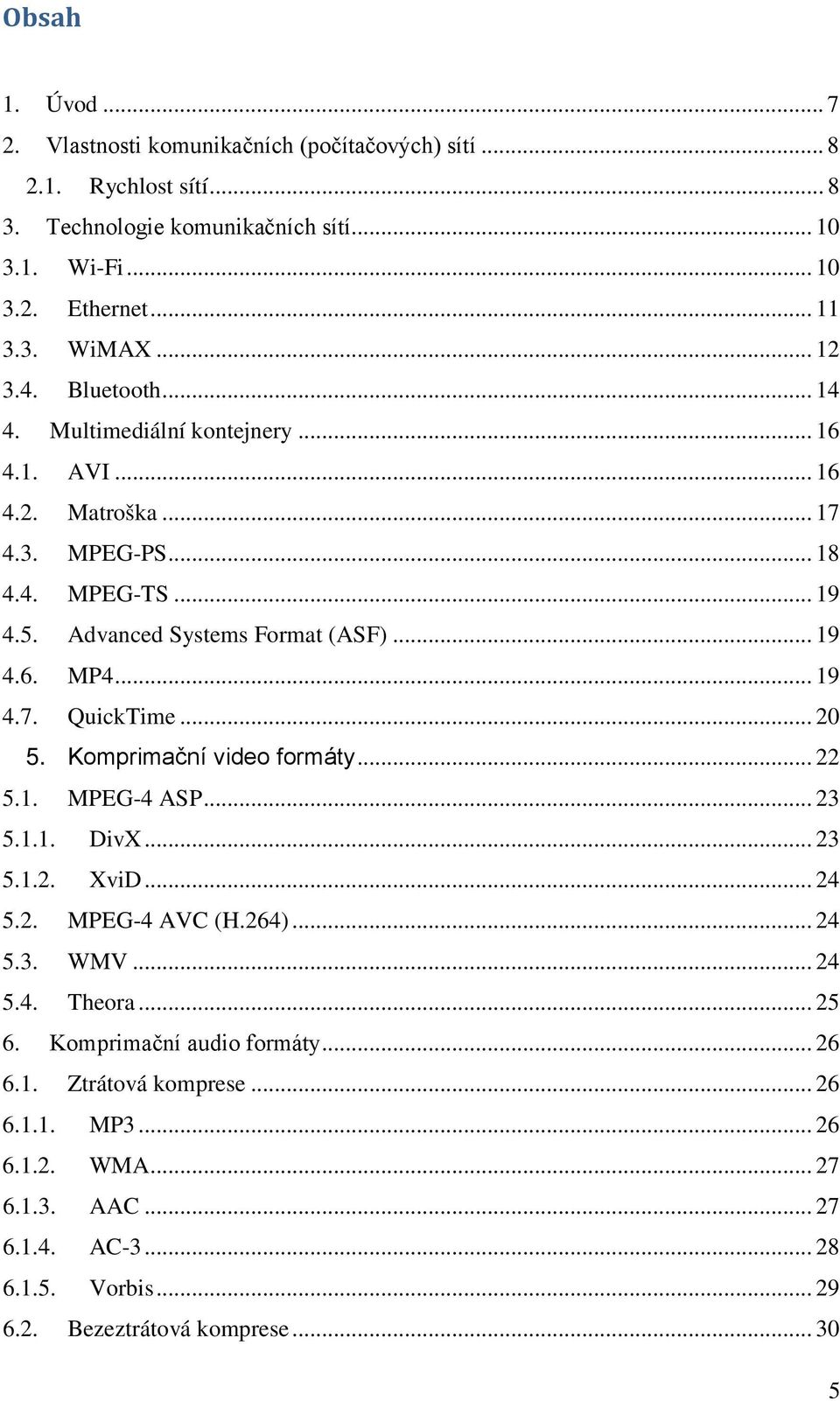 Obsah

1. Úvod ... 7
2. Vlastnosti komunikačních (počítačových) sítí ... 8
2.1. Rychlost sítí ... 8
3. Technologie komunikačních sítí ... 10
3.1. Wi-Fi ... 10
3.2. Ethernet ... 11
3.3. WiMAX ... 12
3.4. Bluetooth ... 14
4. Multimediální kontejnery ... 16
4.1. AVI ... 16
4.2. Matroška ... 17
4.3. MPEG-PS ... 18
4.4. MPEG-TS ... 19
4.5. Advanced Systems Format (ASF) ... 19
4.6. MP4 ... 19
4.7. QuickTime ... 20
5. Komprimační video formáty ... 22
5.1. MPEG-4 ASP ... 23
5.1.1. DivX ... 23
5.1.2. XviD ... 24
5.2. MPEG-4 AVC (H.264) ... 24
5.3. WMV ... 24
5.4. Theora ... 25
6. Komprimační audio formáty ... 26
6.1. Ztrátová komprese ... 26
6.1.1. MP3 ... 26
6.1.2. WMA ... 27
6.1.3. AAC ... 27
6.1.4. AC-3 ... 28
6.1.5. Vorbis ... 29
6.2. Bezeztrátová komprese ... 30

5